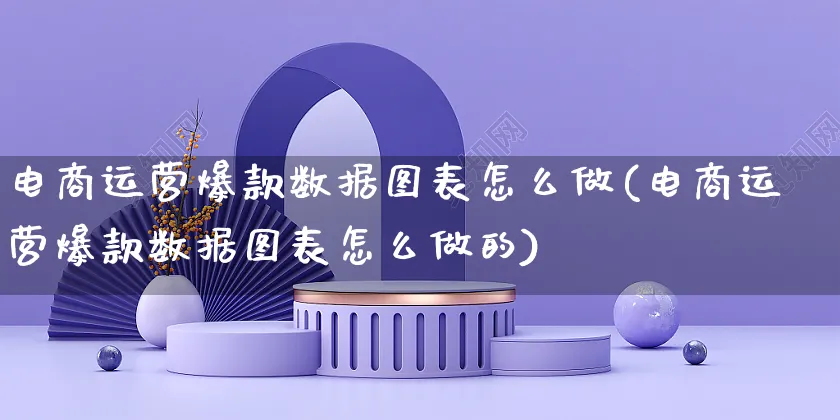 电商运营爆款数据图表怎么做(电商运营爆款数据图表怎么做的)